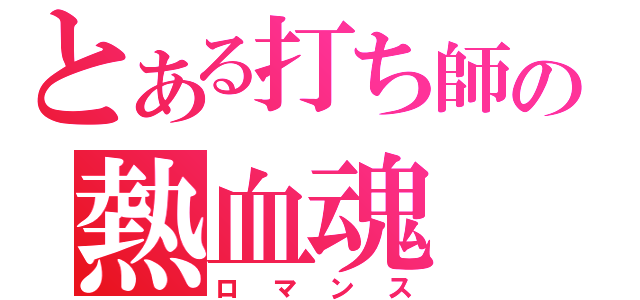 とある打ち師の
熱血魂
ロマンス